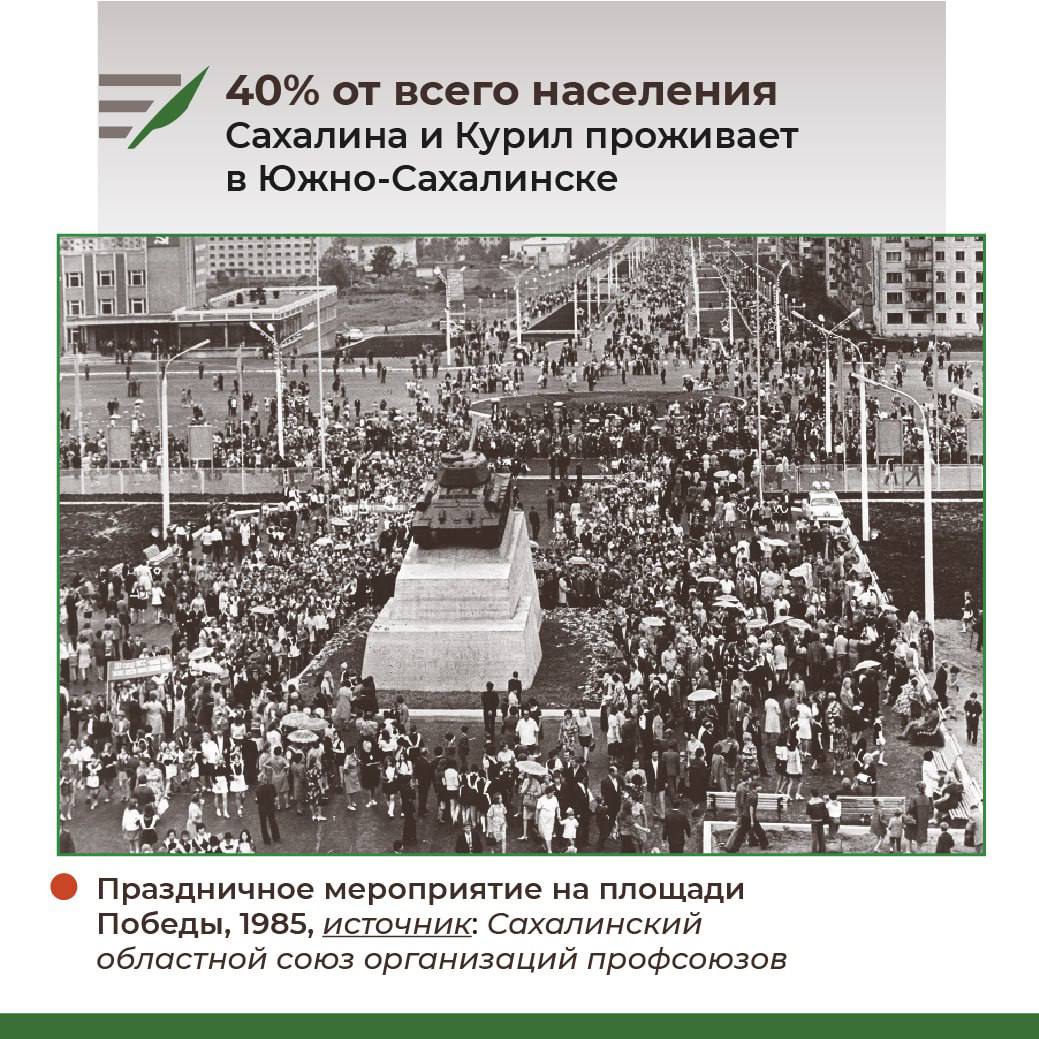 40% от всего населения
Сахалина и Курил проживает
в Южно-Сахалинске

Праздничное мероприятие на площади Победы, 1985, источник: Сахалинский областной союз организаций профсоюзов